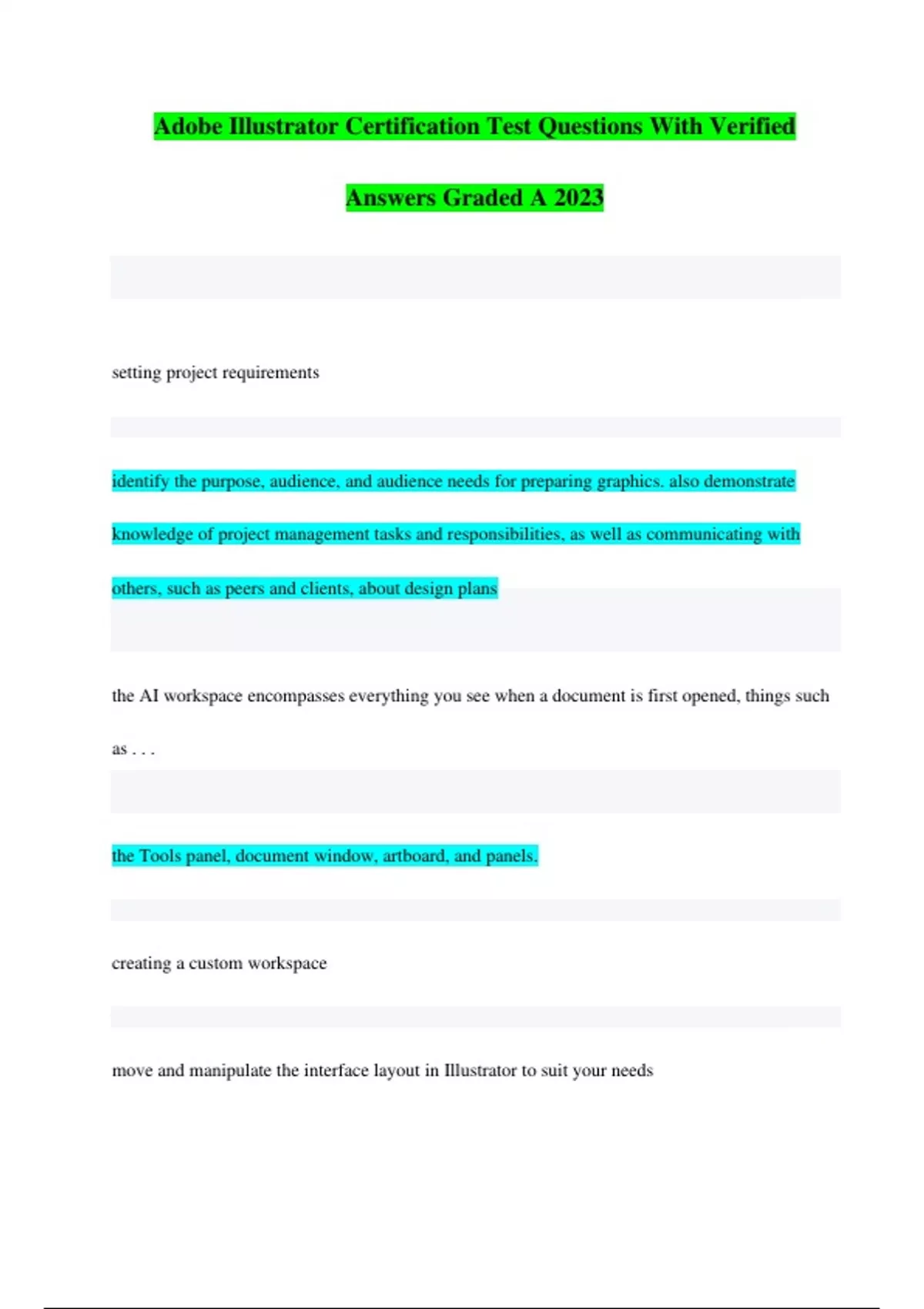 Adobe Illustrator Certification Test Questions With Verified Answers Graded A 2023

setting project requirements

identify the purpose, audience, and audience needs for preparing graphics. also demonstrate knowledge of project management tasks and responsibilities, as well as communicating with others, such as peers and clients, about design plans

the AI workspace encompasses everything you see when a document is first opened, things such as . . .

the Tools panel, document window, artboard, and panels.

creating a custom workspace

move and manipulate the interface layout in Illustrator to suit your needs